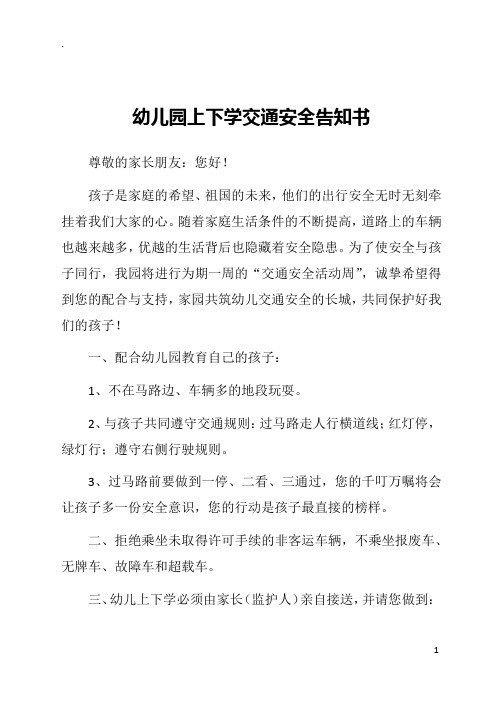 .

幼儿园上下学交通安全告知书

尊敬的家长朋友：您好！

孩子是家庭的希望、祖国的未来，他们的出行安全无时无刻牵挂着我们大家的心。随着家庭生活条件的不断提高，道路上的车辆也越来越多，优越的生活背后也隐藏着安全隐患。为了使安全与孩子同行，我园将进行为期一周的“交通安全活动周”，诚挚希望得到您的配合与支持，家园共筑幼儿交通安全的长城，共同保护好我们的孩子！

一、配合幼儿园教育自己的孩子：

1、不在马路边、车辆多的地段玩耍。

2、与孩子共同遵守交通规则：过马路走人行横道线；红灯停，绿灯行；遵守右侧行驶规则。

3、过马路前要做到一停、二看、三通过，您的千叮万嘱将会让孩子多一份安全意识，您的行动是孩子最直接的榜样。

二、拒绝乘坐未取得许可手续的非客运车辆，不乘坐报废车、无牌车、故障车和超载车。

三、幼儿上下学必须由家长（监护人）亲自接送，并请您做到：

1